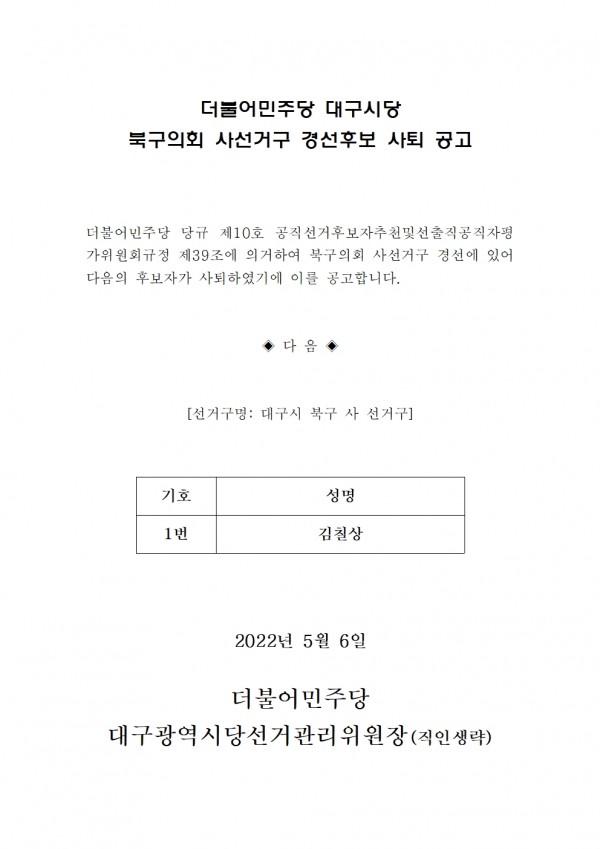 더불어민주당 대구시당
북구의회 사선거구 경선후보 사퇴 공고

더불어민주당 당규 제10호 공직선거후보자추천및선출직공직자평가위원회규정 제39조에 의거하여 북구의회 사선거구 경선에 있어 다음의 후보자가 사퇴하였기에 이를 공고합니다.

◆ 다 음 ◆

[선거구명: 대구시 북구 사 선거구]

| 기호 | 성명 |
|---|---|
| 1번 | 김철상 |

2022년 5월 6일

더불어민주당
대구광역시당선거관리위원장(직인생략)